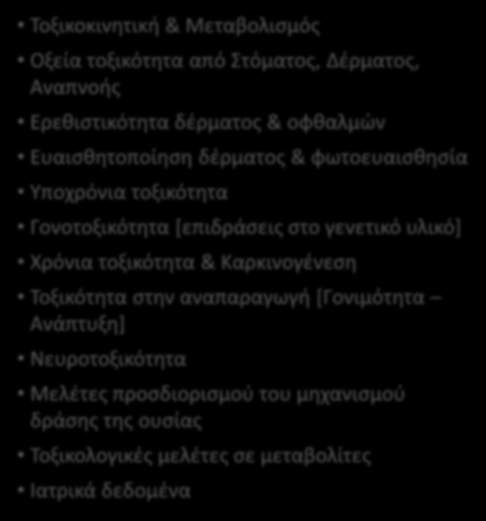 • Τοξικοκινητική & Μεταβολισμός

• Οξεία τοξικότητα από Στόματος, Δέρματος, Αναπνοής

• Ερεθιστικότητα δέρματος & οφθαλμών

• Ευαισθητοποίηση δέρματος & φωτοευαισθησία

• Υποχρόνια τοξικότητα

• Γονοτοξικότητα [επιδράσεις στο γενετικό υλικό]

• Χρόνια τοξικότητα & Καρκινογένεση

• Τοξικότητα στην αναπαραγωγή [Γονιμότητα – Ανάπτυξη]

• Νευροτοξικότητα

• Μελέτες προσδιορισμού του μηχανισμού δράσης της ουσίας

• Τοξικολογικές μελέτες σε μεταβολίτες

• Ιατρικά δεδομένα